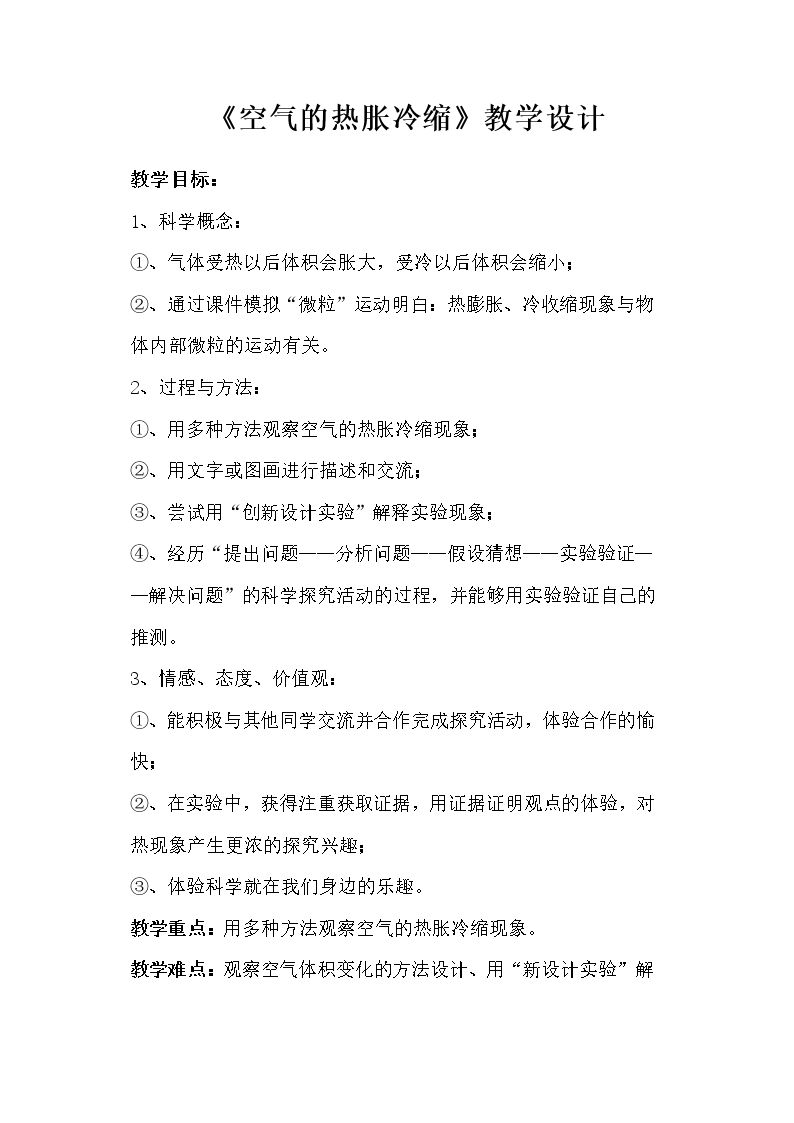 《空气的热胀冷缩》教学设计

教学目标：

1、科学概念：

①、气体受热以后体积会胀大，受冷以后体积会缩小；

②、通过课件模拟“微粒”运动明白：热膨胀、冷收缩现象与物体内部微粒的运动有关。

2、过程与方法：

①、用多种方法观察空气的热胀冷缩现象；

②、用文字或图画进行描述和交流；

③、尝试用“创新设计实验”解释实验现象；

④、经历“提出问题——分析问题——假设猜想——实验验证——解决问题”的科学探究活动的过程，并能够用实验验证自己的推测。

3、情感、态度、价值观：

①、能积极与其他同学交流并合作完成探究活动，体验合作的愉快；

②、在实验中，获得注重获取证据，用证据证明观点的体验，对热现象产生更浓的探究兴趣；

③、体验科学就在我们身边的乐趣。

教学重点：用多种方法观察空气的热胀冷缩现象。

教学难点：观察空气体积变化的方法设计、用“新设计实验”解